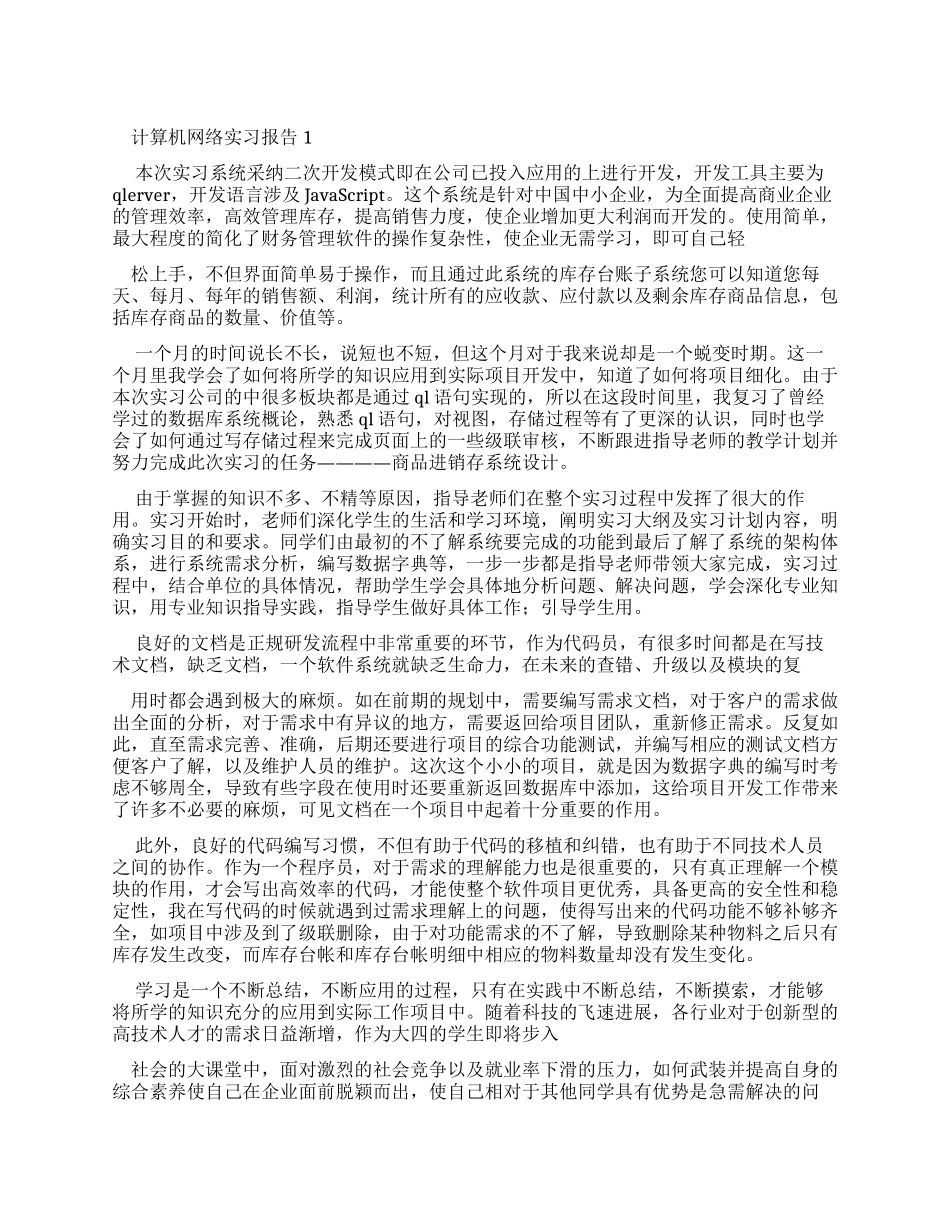 计算机网络实习报告 1

本次实习系统采纳二次开发模式即在公司已投入应用的上进行开发，开发工具主要为 qlerver，开发语言涉及 JavaScript。这个系统是针对中国中小企业，为全面提高商业企业的管理效率，高效管理库存，提高销售力度，使企业增加更大利润而开发的。使用简单，最大程度的简化了财务管理软件的操作复杂性，使企业无需学习，即可自己轻

松上手，不但界面简单易于操作，而且通过此系统的库存台账子系统您可以知道您每天、每月、每年的销售额、利润，统计所有的应收款、应付款以及剩余库存商品信息，包括库存商品的数量、价值等。

一个月的时间说长不长，说短也不短，但这个月对于我来说却是一个蜕变时期。这一个月里我学会了如何将所学的知识应用到实际项目开发中，知道了如何将项目细化。由于本次实习公司的中很多板块都是通过 ql 语句实现的，所以在这段时间里，我复习了曾经学过的数据库系统概论，熟悉 ql 语句，对视图，存储过程等有了更深的认识，同时也学会了如何通过写存储过程来完成页面上的一些级联审核，不断跟进指导老师的教学计划并努力完成此次实习的任务————商品进销存系统设计。

由于掌握的知识不多、不精等原因，指导老师们在整个实习过程中发挥了很大的作用。实习开始时，老师们深化学生的生活和学习环境，阐明实习大纲及实习计划内容，明确实习目的和要求。同学们由最初的不了解系统要完成的功能到最后了解了系统的架构体系，进行系统需求分析，编写数据字典等，一步一步都是指导老师带领大家完成，实习过程中，结合单位的具体情况，帮助学生学会具体地分析问题、解决问题，学会深化专业知识，用专业知识指导实践，指导学生做好具体工作；引导学生用。

良好的文档是正规研发流程中非常重要的环节，作为代码员，有很多时间都是在写技术文档，缺乏文档，一个软件系统就缺乏生命力，在未来的查错、升级以及模块的复

用时都会遇到极大的麻烦。如在前期的规划中，需要编写需求文档，对于客户的需求做出全面的分析，对于需求中有异议的地方，需要返回给项目团队，重新修正需求。反复如此，直至需求完善、准确，后期还要进行项目的综合功能测试，并编写相应的测试文档方便客户了解，以及维护人员的维护。这次这个小小的项目，就是因为数据字典的编写时考虑不够周全，导致有些字段在使用时还要重新返回数据库中添加，这给项目开发工作带来了许多不必要的麻烦，可见文档在一个项目中起着十分重要的作用。

此外，良好的代码编写习惯，不但有助于代码的移植和纠错，也有助于不同技术人员之间的协作。作为一个程序员，对于需求的理解能力也是很重要的，只有真正理解一个模块的作用，才会写出高效率的代码，才能使整个软件项目更优秀，具备更高的安全性和稳定性，我在写代码的时候就遇到过需求理解上的问题，使得写出来的代码功能不够补够齐全，如项目中涉及到了级联删除，由于对功能需求的不了解，导致删除某种物料之后只有库存发生改变，而库存台帐和库存台帐明细中相应的物料数量却没有发生变化。

学习是一个不断总结，不断应用的过程，只有在实践中不断总结，不断摸索，才能够将所学的知识充分的应用到实际工作项目中。随着科技的飞速进展，各行业对于创新型的高技术人才的需求日益渐增，作为大四的学生即将步入

社会的大课堂中，面对激烈的社会竞争以及就业率下滑的压力，如何武装并提高自身的综合素养使自己在企业面前脱颖而出，使自己相对于其他同学具有优势是急需解决的问